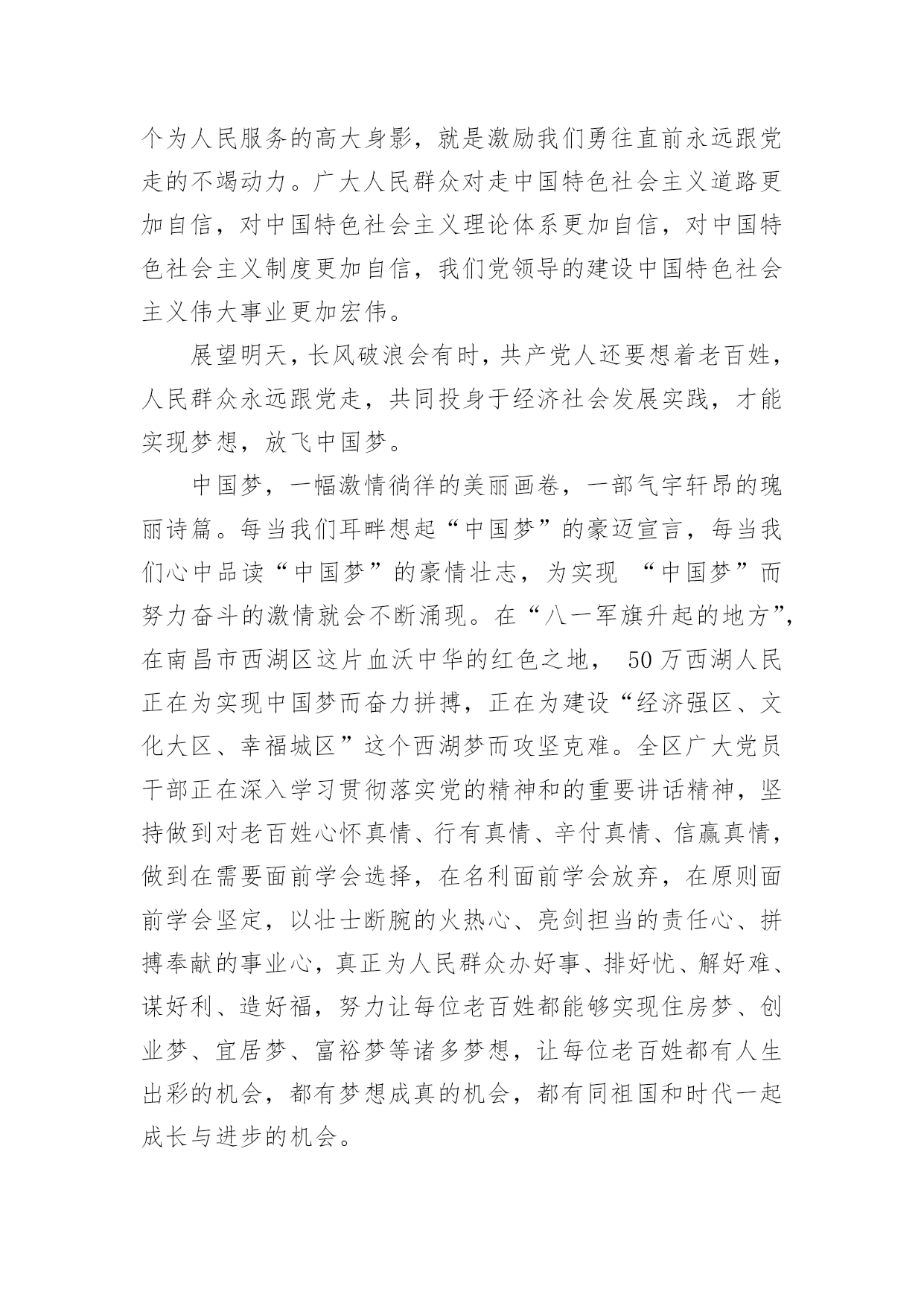 个为人民服务的高大身影，就是激励我们勇往直前永远跟党走的不竭动力。广大人民群众对走中国特色社会主义道路更加自信，对中国特色社会主义理论体系更加自信，对中国特色社会主义制度更加自信，我们党领导的建设中国特色社会主义伟大事业更加宏伟。

展望明天，长风破浪会有时，共产党人还要想着老百姓，人民群众永远跟党走，共同投身于经济社会发展实践，才能实现梦想，放飞中国梦。

中国梦，一幅激情徜徉的美丽画卷，一部气宇轩昂的瑰丽诗篇。每当我们耳畔想起“中国梦”的豪迈宣言，每当我们心中品读“中国梦”的豪情壮志，为实现 “中国梦”而努力奋斗的激情就会不断涌现。在“八一军旗升起的地方”，在南昌市西湖区这片血沃中华的红色之地， 50万西湖人民正在为实现中国梦而奋力拼搏，正在为建设“经济强区、文化大区、幸福城区”这个西湖梦而攻坚克难。全区广大党员干部正在深入学习贯彻落实党的精神和的重要讲话精神，坚持做到对老百姓心怀真情、行有真情、辛付真情、信赢真情，做到在需要面前学会选择，在名利面前学会放弃，在原则面前学会坚定，以壮士断腕的火热心、亮剑担当的责任心、拼搏奉献的事业心，真正为人民群众办好事、排好忧、解好难、谋好利、造好福，努力让每位老百姓都能够实现住房梦、创业梦、宜居梦、富裕梦等诸多梦想，让每位老百姓都有人生出彩的机会，都有梦想成真的机会，都有同祖国和时代一起成长与进步的机会。